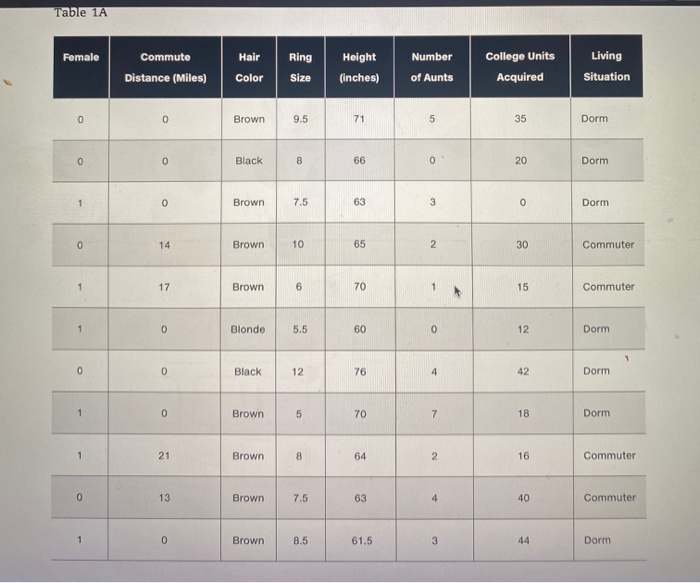 Table 1A

| Female | Commute Distance (Miles) | Hair Color | Ring Size | Height (inches) | Number of Aunts | College Units Acquired | Living Situation |
|---|---|---|---|---|---|---|---|
| 0 | 0 | Brown | 9.5 | 71 | 5 | 35 | Dorm |
| 0 | 0 | Black | 8 | 66 | 0 | 20 | Dorm |
| 1 | 0 | Brown | 7.5 | 63 | 3 | 0 | Dorm |
| 0 | 14 | Brown | 10 | 65 | 2 | 30 | Commuter |
| 1 | 17 | Brown | 6 | 70 | 1 | 15 | Commuter |
| 1 | 0 | Blonde | 5.5 | 60 | 0 | 12 | Dorm |
| 0 | 0 | Black | 12 | 76 | 4 | 42 | Dorm |
| 1 | 0 | Brown | 5 | 70 | 7 | 18 | Dorm |
| 1 | 21 | Brown | 8 | 64 | 2 | 16 | Commuter |
| 0 | 13 | Brown | 7.5 | 63 | 4 | 40 | Commuter |
| 1 | 0 | Brown | 8.5 | 61.5 | 3 | 44 | Dorm |